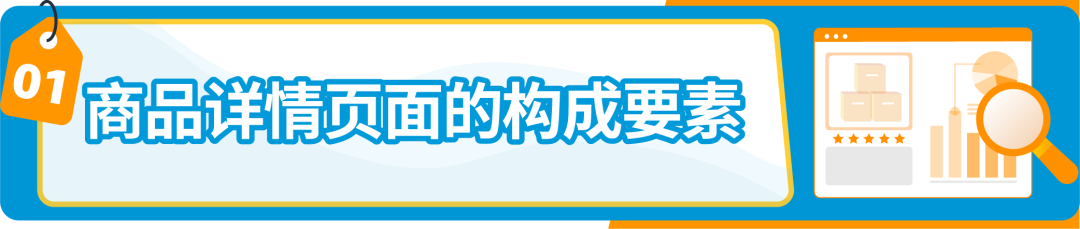 01
商品详情页面的构成要素